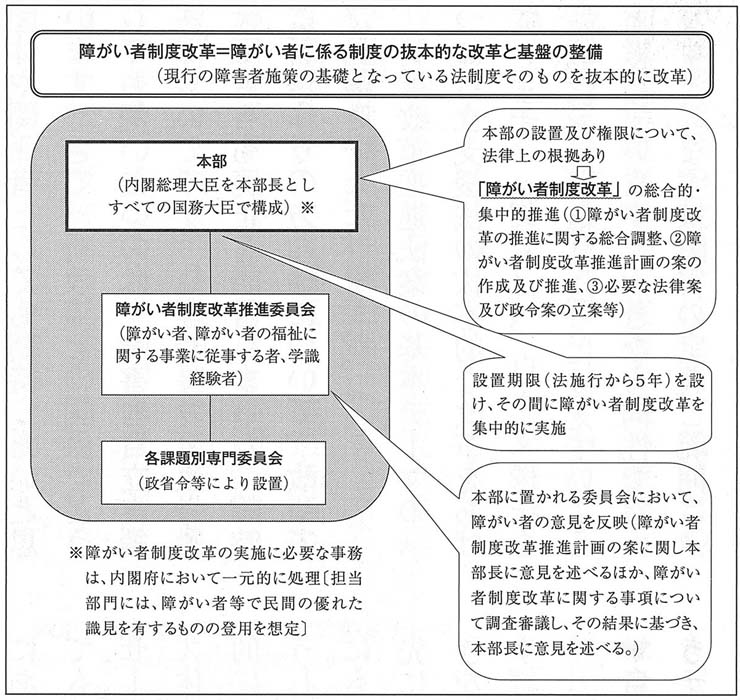 障がい者制度改革＝障がい者に係る制度の抜本的な改革と基盤の整備
（現行の障害者施策の基礎となっている法制度そのものを抜本的に改革）

本部
（内閣総理大臣を本部長とし すべての国務大臣で構成）※

障がい者制度改革推進委員会
（障がい者、障がい者の福祉に関する事業に従事する者、学識経験者）

各課題別専門委員会
（政省令等により設置）

※障がい者制度改革の実施に必要な事務は、内閣府において一元的に処理〔担当部門には、障がい者等で民間の優れた識見を有するものの登用を想定〕

本部の設置及び権限について、法律上の根拠あり

「障がい者制度改革」の総合的・集中的推進（①障がい者制度改革の推進に関する総合調整、②障がい者制度改革推進計画の案の作成及び推進、③必要な法律案及び政令案の立案等）

設置期限（法施行から5年）を設け、その間に障がい者制度改革を集中的に実施

本部に置かれる委員会において、障がい者の意見を反映（障がい者制度改革推進計画の案に関し本部長に意見を述べるほか、障がい者制度改革に関する事項について調査審議し、その結果に基づき、本部長に意見を述べる。）